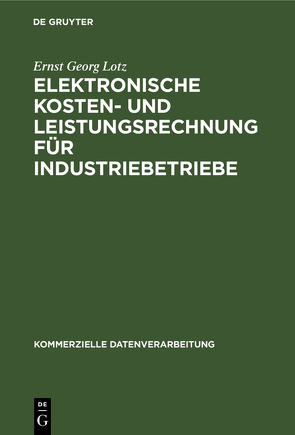 DE GRUYTER

Ernst Georg Lotz

ELEKTRONISCHE KOSTEN- UND LEISTUNGSRECHNUNG FÜR INDUSTRIEBETRIEBE

KOMMERZIELLE DATENVERARBEITUNG

DE G